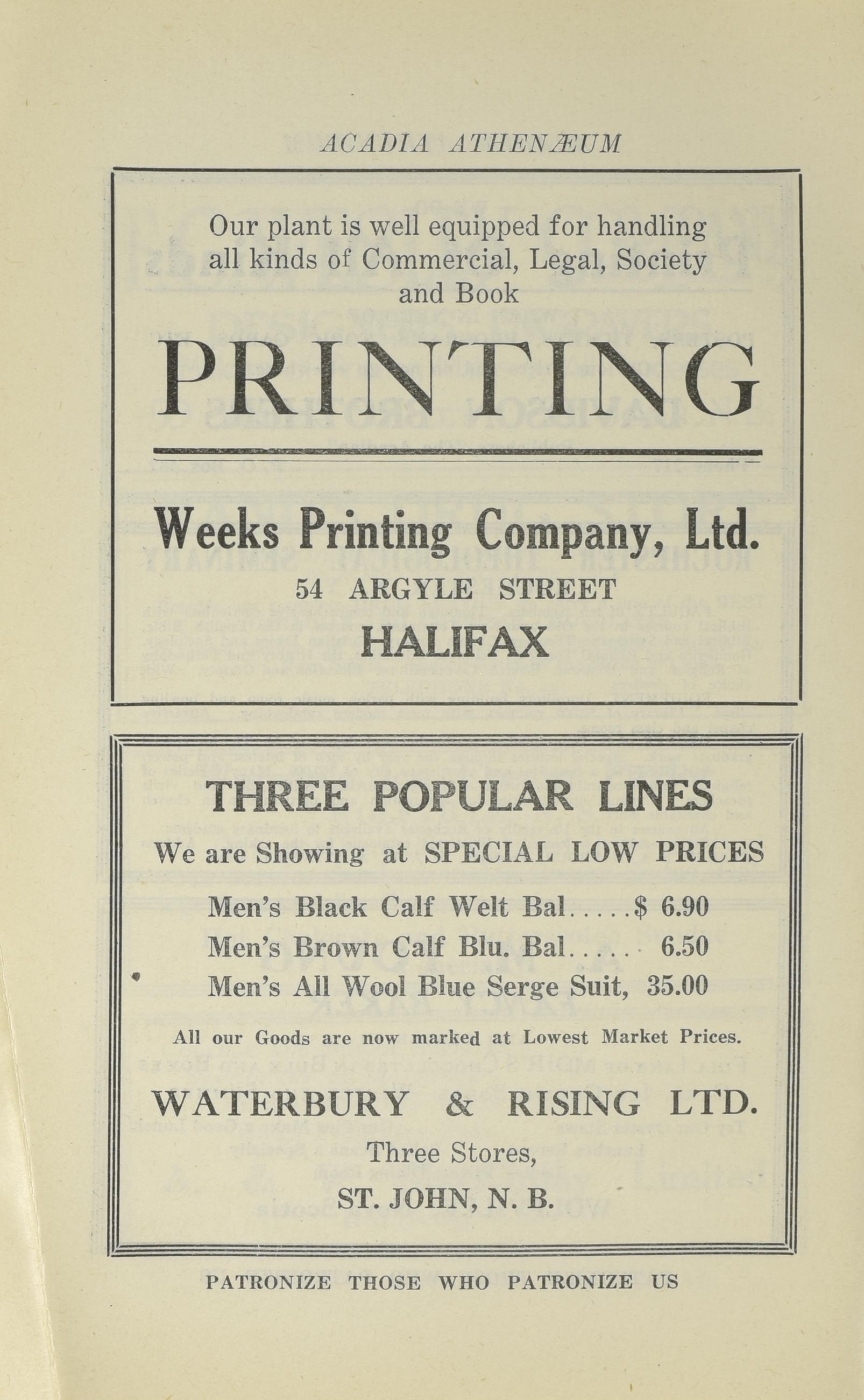 ACADIA ATHENÆUM

Our plant is well equipped for handling all kinds of Commercial, Legal, Society and Book

PRINTING

Weeks Printing Company, Ltd.

54 ARGYLE STREET

HALIFAX

THREE POPULAR LINES

We are Showing at SPECIAL LOW PRICES

Men's Black Calf Welt Bal.....$ 6.90

Men's Brown Calf Blu. Bal..... 6.50

Men's All Wool Blue Serge Suit, 35.00

All our Goods are now marked at Lowest Market Prices.

WATERBURY & RISING LTD.

Three Stores,

ST. JOHN, N. B.

PATRONIZE THOSE WHO PATRONIZE US